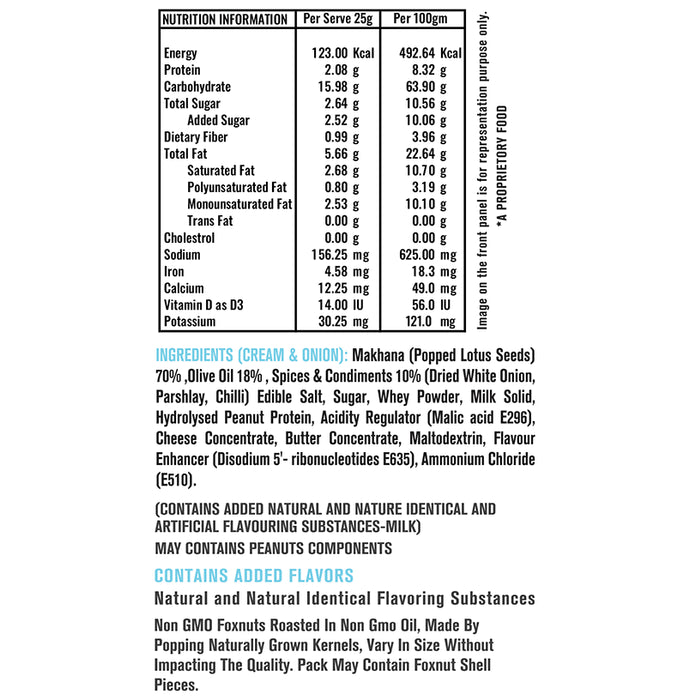 | NUTRITION INFORMATION | Per Serve 25g | Per 100gm |
|---|---|---|
| Energy | 123.00 Kcal | 492.64 Kcal |
| Protein | 2.08 g | 8.32 g |
| Carbohydrate | 15.98 g | 63.90 g |
| Total Sugar | 2.64 g | 10.56 g |
| Added Sugar | 2.52 g | 10.06 g |
| Dietary Fiber | 0.99 g | 3.96 g |
| Total Fat | 5.66 g | 22.64 g |
| Saturated Fat | 2.68 g | 10.70 g |
| Polyunsaturated Fat | 0.80 g | 3.19 g |
| Monounsaturated Fat | 2.53 g | 10.10 g |
| Trans Fat | 0.00 g | 0.00 g |
| Cholestrol | 0.00 g | 0.00 g |
| Sodium | 156.25 mg | 625.00 mg |
| Iron | 4.58 mg | 18.3 mg |
| Calcium | 12.25 mg | 49.0 mg |
| Vitamin D as D3 | 14.00 IU | 56.0 IU |
| Potassium | 30.25 mg | 121.0 mg |

Image on the front panel is for representation purpose only.
*A PROPRIETORY FOOD

INGREDIENTS (CREAM & ONION): Makhana (Popped Lotus Seeds) 70% ,Olive Oil 18% , Spices & Condiments 10% (Dried White Onion, Parshlay, Chilli) Edible Salt, Sugar, Whey Powder, Milk Solid, Hydrolysed Peanut Protein, Acidity Regulator (Malic acid E296), Cheese Concentrate, Butter Concentrate, Maltodextrin, Flavour Enhancer (Disodium 5'- ribonucleotides E635), Ammonium Chloride (E510).

(CONTAINS ADDED NATURAL AND NATURE IDENTICAL AND ARTIFICIAL FLAVOURING SUBSTANCES-MILK)

MAY CONTAINS PEANUTS COMPONENTS

CONTAINS ADDED FLAVORS

Natural and Natural Identical Flavoring Substances

Non GMO Foxnuts Roasted In Non Gmo Oil, Made By Popping Naturally Grown Kernels, Vary In Size Without Impacting The Quality. Pack May Contain Foxnut Shell Pieces.